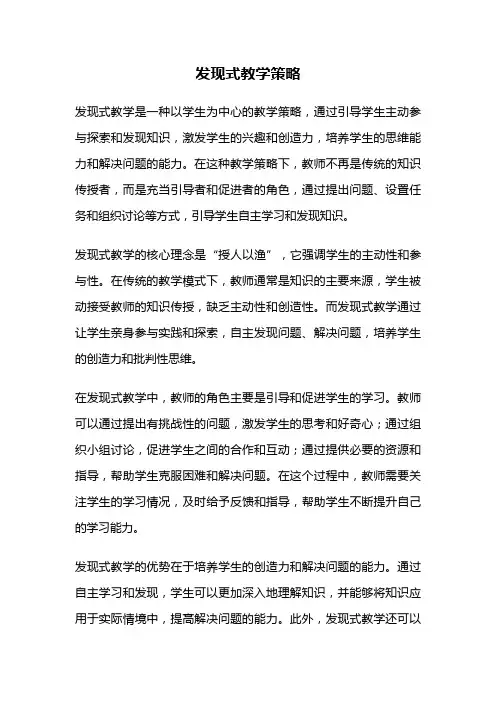 发现式教学策略

发现式教学是一种以学生为中心的教学策略，通过引导学生主动参与探索和发现知识，激发学生的兴趣和创造力，培养学生的思维能力和解决问题的能力。在这种教学策略下，教师不再是传统的知识传授者，而是充当引导者和促进者的角色，通过提出问题、设置任务和组织讨论等方式，引导学生自主学习和发现知识。

发现式教学的核心理念是“授人以渔”，它强调学生的主动性和参与性。在传统的教学模式下，教师通常是知识的主要来源，学生被动接受教师的知识传授，缺乏主动性和创造性。而发现式教学通过让学生亲身参与实践和探索，自主发现问题、解决问题，培养学生的创造力和批判性思维。

在发现式教学中，教师的角色主要是引导和促进学生的学习。教师可以通过提出有挑战性的问题，激发学生的思考和好奇心；通过组织小组讨论，促进学生之间的合作和互动；通过提供必要的资源和指导，帮助学生克服困难和解决问题。在这个过程中，教师需要关注学生的学习情况，及时给予反馈和指导，帮助学生不断提升自己的学习能力。

发现式教学的优势在于培养学生的创造力和解决问题的能力。通过自主学习和发现，学生可以更加深入地理解知识，并能够将知识应用于实际情境中，提高解决问题的能力。此外，发现式教学还可以